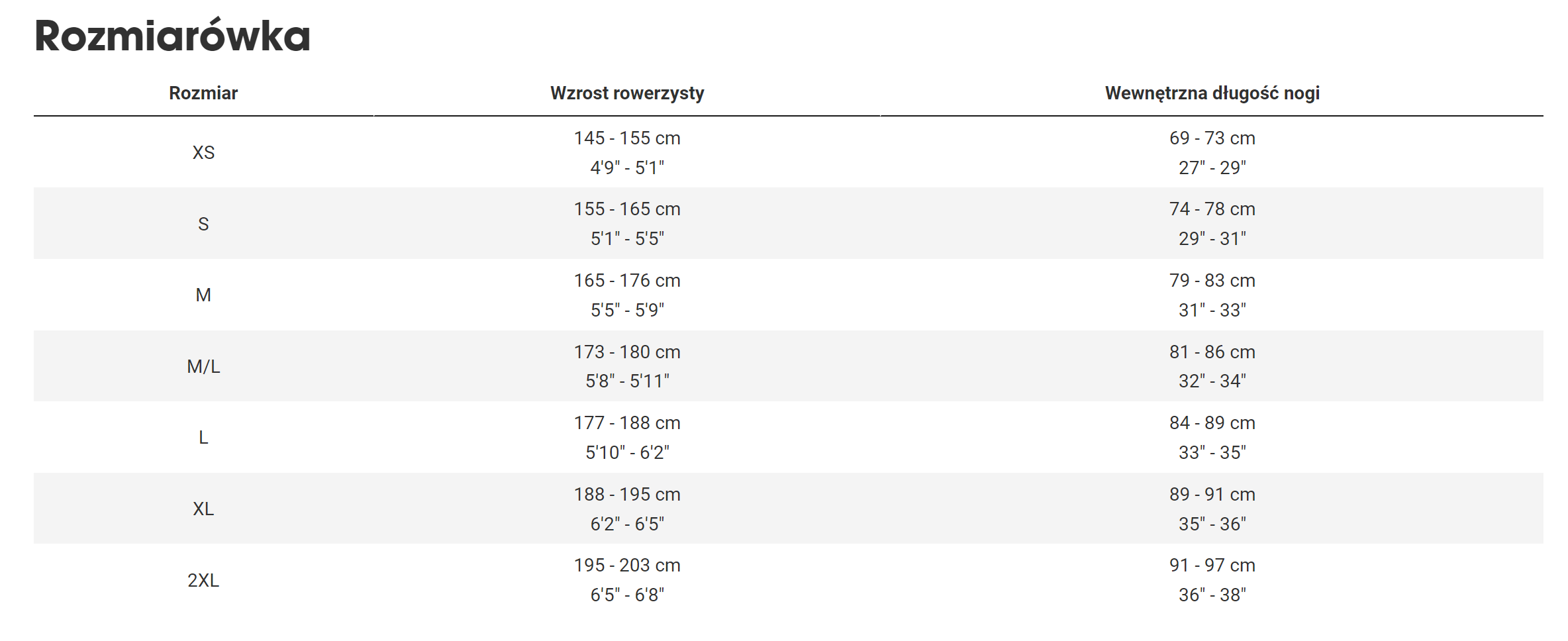 Rozmiarówka

| Rozmiar | Wzrost rowerzysty | Wewnętrzna długość nogi |
|---|---|---|
| XS | 145 - 155 cm 4'9" - 5'1" | 69 - 73 cm 27" - 29" |
| S | 155 - 165 cm 5'1" - 5'5" | 74 - 78 cm 29" - 31" |
| M | 165 - 176 cm 5'5" - 5'9" | 79 - 83 cm 31" - 33" |
| M/L | 173 - 180 cm 5'8" - 5'11" | 81 - 86 cm 32" - 34" |
| L | 177 - 188 cm 5'10" - 6'2" | 84 - 89 cm 33" - 35" |
| XL | 188 - 195 cm 6'2" - 6'5" | 89 - 91 cm 35" - 36" |
| 2XL | 195 - 203 cm 6'5" - 6'8" | 91 - 97 cm 36" - 38" |